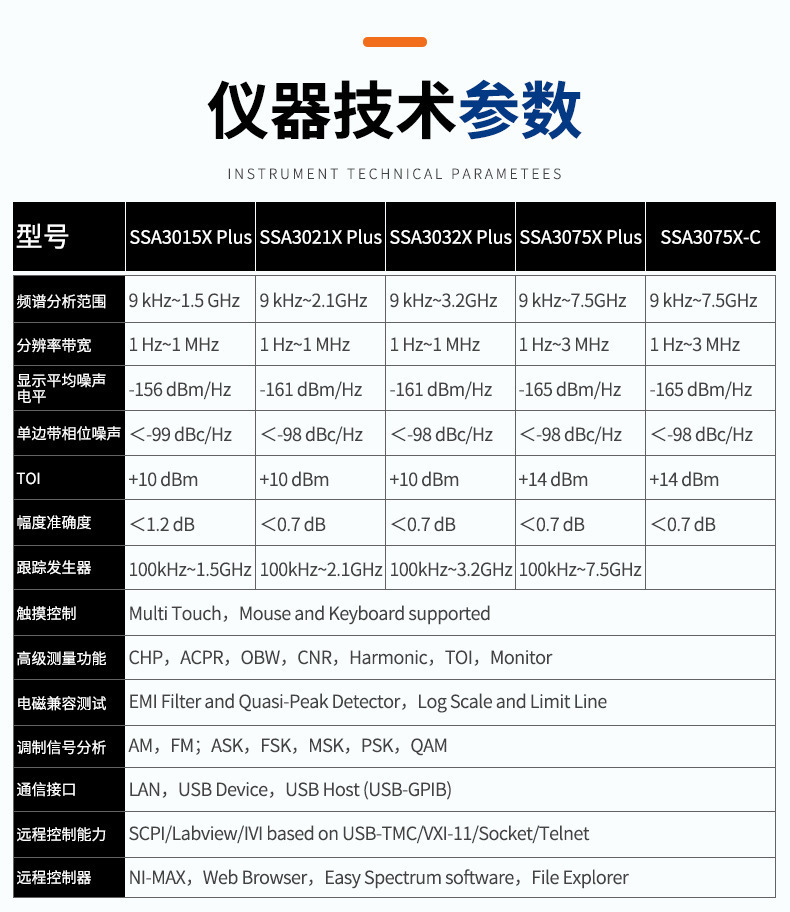 仪器技术参数

INSTRUMENT TECHNICAL PARAMETEES

| 型号 | SSA3015X Plus | SSA3021X Plus | SSA3032X Plus | SSA3075X Plus | SSA3075X-C |
|---|---|---|---|---|---|
| 频谱分析范围 | 9 kHz~1.5 GHz | 9 kHz~2.1GHz | 9 kHz~3.2GHz | 9 kHz~7.5GHz | 9 kHz~7.5GHz |
| 分辨率带宽 | 1 Hz~1 MHz | 1 Hz~1 MHz | 1 Hz~1 MHz | 1 Hz~3 MHz | 1 Hz~3 MHz |
| 显示平均噪声电平 | -156 dBm/Hz | -161 dBm/Hz | -161 dBm/Hz | -165 dBm/Hz | -165 dBm/Hz |
| 单边带相位噪声 | <-99 dBc/Hz | <-98 dBc/Hz | <-98 dBc/Hz | <-98 dBc/Hz | <-98 dBc/Hz |
| TOI | +10 dBm | +10 dBm | +10 dBm | +14 dBm | +14 dBm |
| 幅度准确度 | <1.2 dB | <0.7 dB | <0.7 dB | <0.7 dB | <0.7 dB |
| 跟踪发生器 | 100kHz~1.5GHz | 100kHz~2.1GHz | 100kHz~3.2GHz | 100kHz~7.5GHz | |
| 触摸控制 | Multi Touch，Mouse and Keyboard supported | | | | |
| 高级测量功能 | CHP，ACPR，OBW，CNR，Harmonic，TOI，Monitor | | | | |
| 电磁兼容测试 | EMI Filter and Quasi-Peak Detector，Log Scale and Limit Line | | | | |
| 调制信号分析 | AM，FM；ASK，FSK，MSK，PSK，QAM | | | | |
| 通信接口 | LAN，USB Device，USB Host (USB-GPIB) | | | | |
| 远程控制能力 | SCPI/Labview/IVI based on USB-TMC/VXI-11/Socket/Telnet | | | | |
| 远程控制器 | NI-MAX，Web Browser，Easy Spectrum software，File Explorer | | | | |